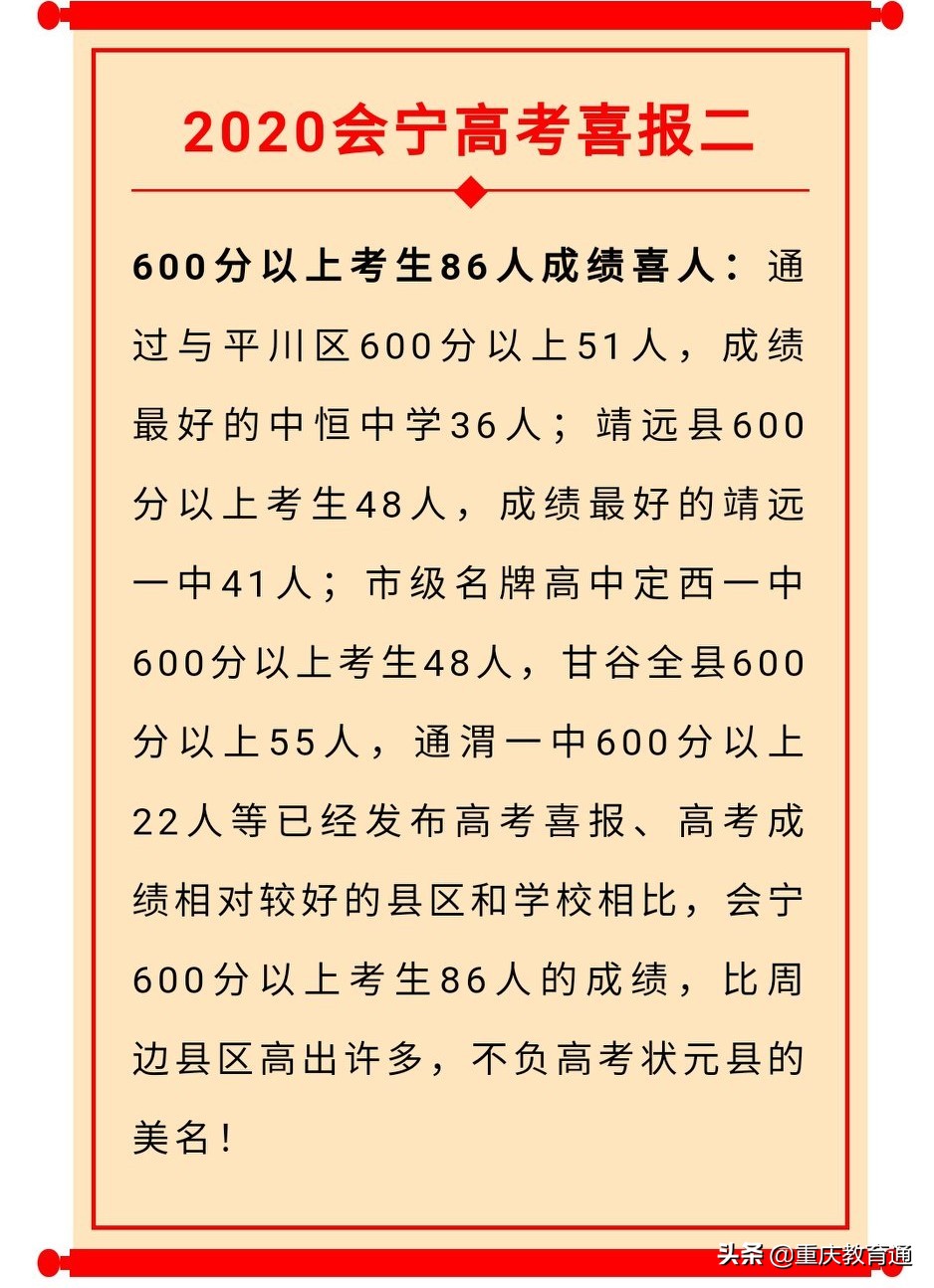 2020会宁高考喜报二

600分以上考生86人成绩喜人：通过与平川区600分以上51人，成绩最好的中恒中学36人；靖远县600分以上考生48人，成绩最好的靖远一中41人；市级名牌高中定西一中600分以上考生48人，甘谷全县600分以上55人，通渭一中600分以上22人等已经发布高考喜报、高考成绩相对较好的县区和学校相比，会宁600分以上考生86人的成绩，比周边县区高出许多，不负高考状元县的美名！

头条 @重庆教育通